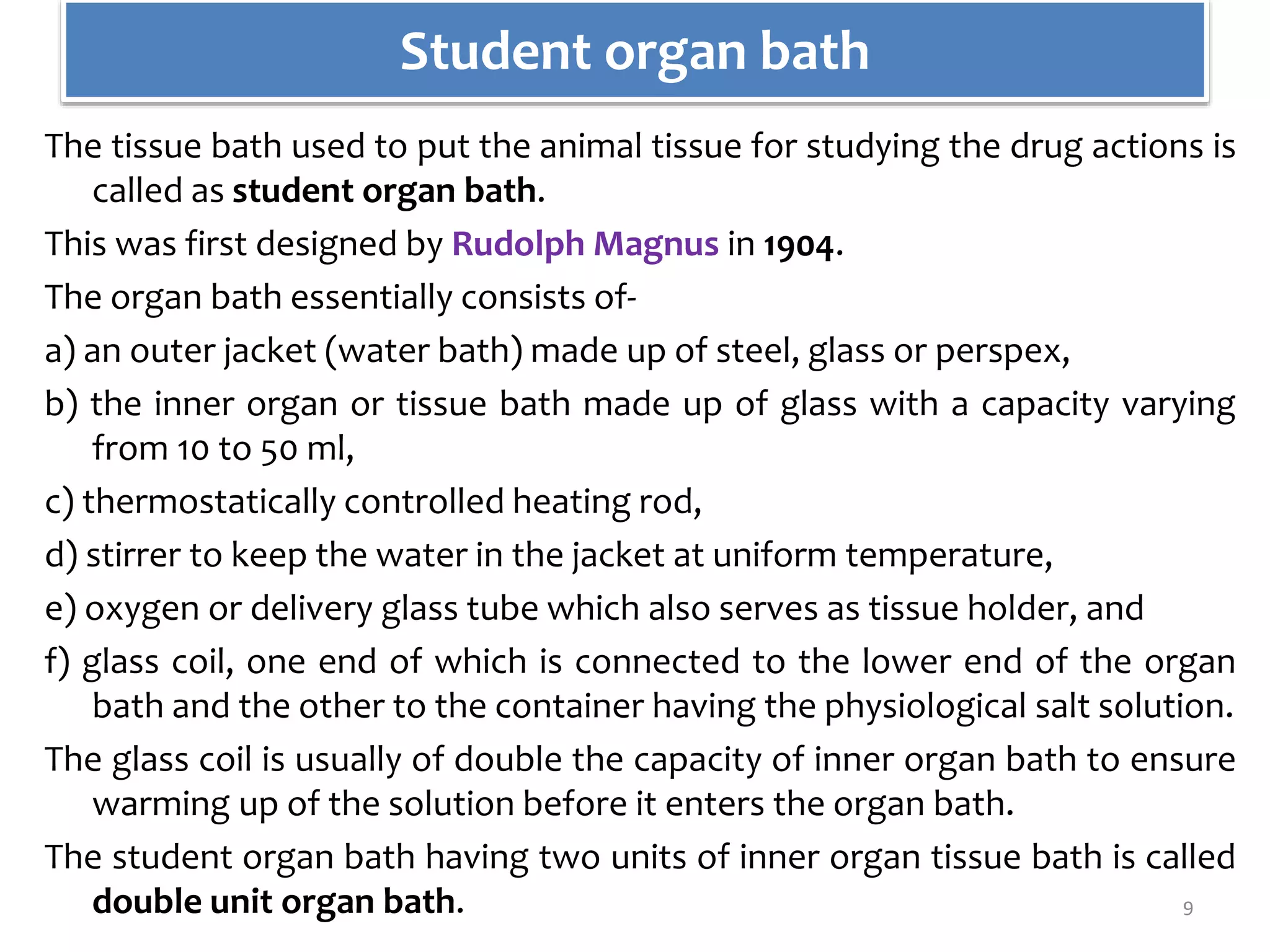 Student organ bath

The tissue bath used to put the animal tissue for studying the drug actions is called as student organ bath.

This was first designed by Rudolph Magnus in 1904.

The organ bath essentially consists of-

a) an outer jacket (water bath) made up of steel, glass or perspex,

b) the inner organ or tissue bath made up of glass with a capacity varying from 10 to 50 ml,

c) thermostatically controlled heating rod,

d) stirrer to keep the water in the jacket at uniform temperature,

e) oxygen or delivery glass tube which also serves as tissue holder, and

f) glass coil, one end of which is connected to the lower end of the organ bath and the other to the container having the physiological salt solution.

The glass coil is usually of double the capacity of inner organ bath to ensure warming up of the solution before it enters the organ bath.

The student organ bath having two units of inner organ tissue bath is called double unit organ bath.

9